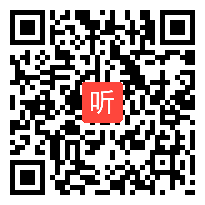 听